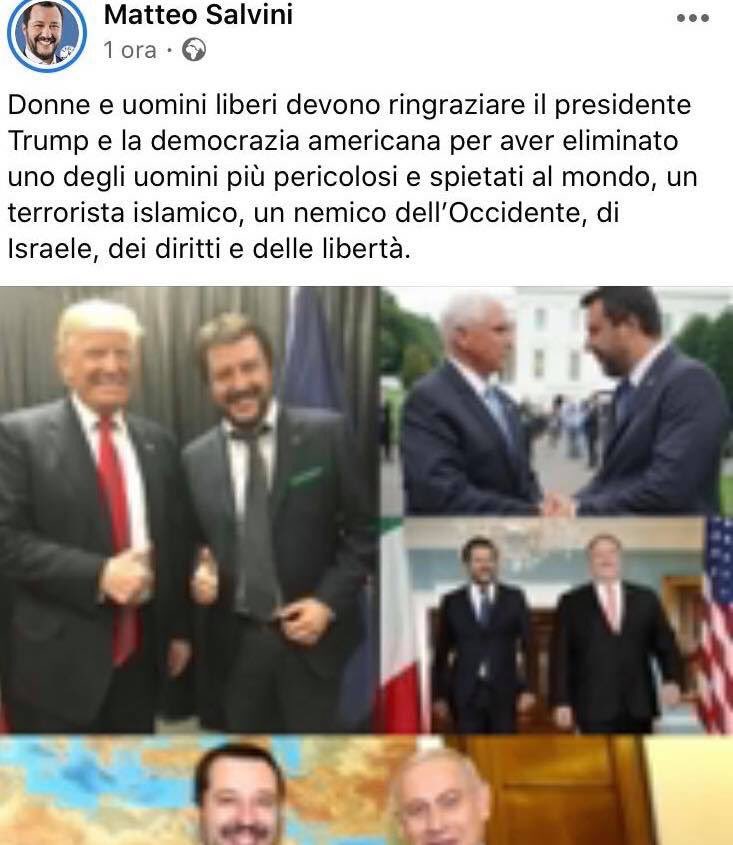 Matteo Salvini
1 ora ·

Donne e uomini liberi devono ringraziare il presidente Trump e la democrazia americana per aver eliminato uno degli uomini più pericolosi e spietati al mondo, un terrorista islamico, un nemico dell'Occidente, di Israele, dei diritti e delle libertà.